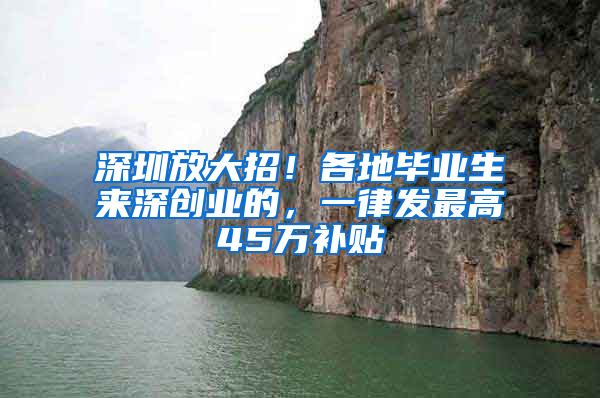 深圳放大招！各地毕业生来深创业的，一律发最高45万补贴